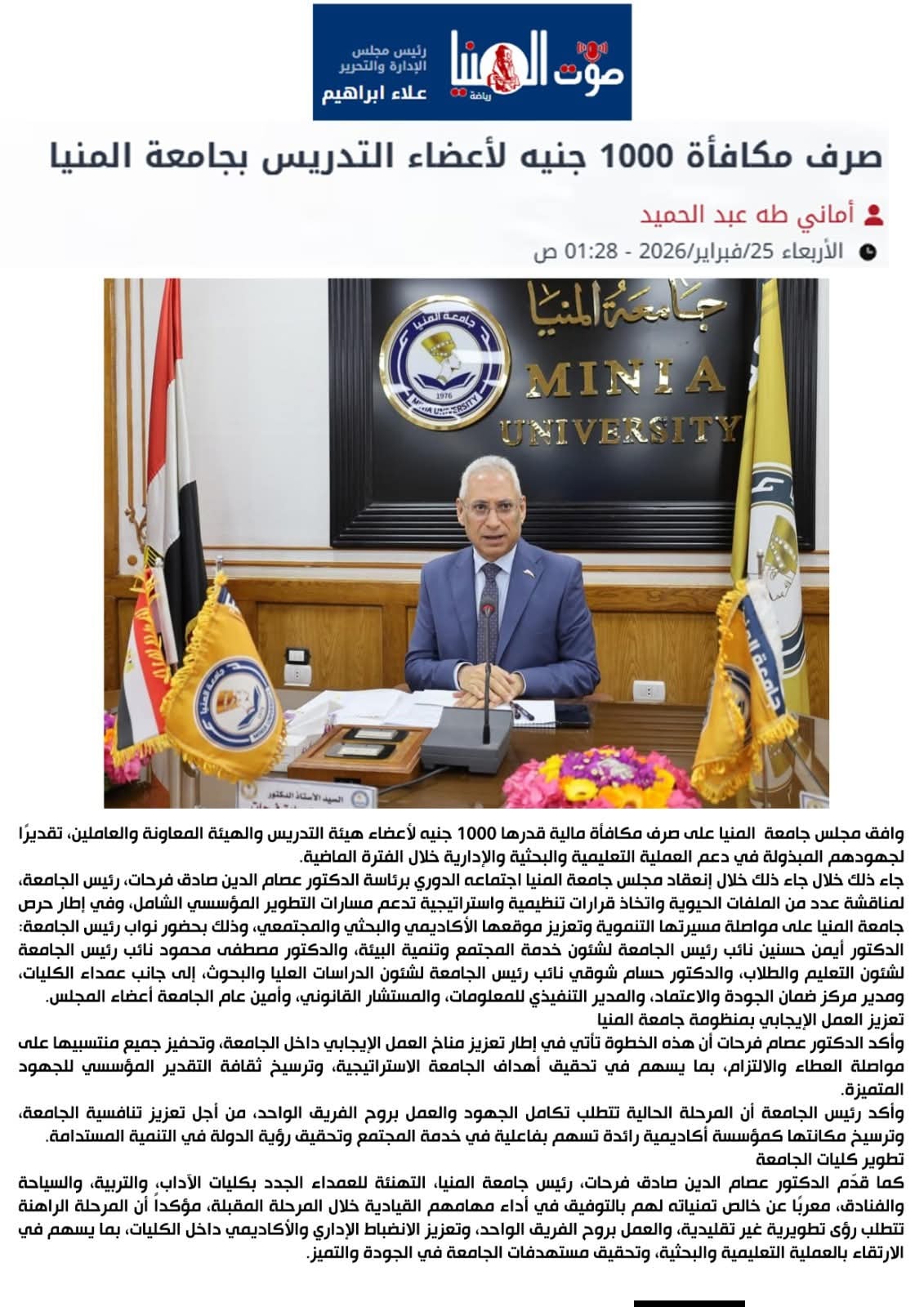 صوت المنيا
رياضة
رئيس مجلس الإدارة والتحرير
علاء ابراهيم

صرف مكافأة 1000 جنيه لأعضاء التدريس بجامعة المنيا

أماني طه عبد الحميد

الأربعاء 25/فبراير/2026 - 01:28 ص

جامعة المنيا
MINIA UNIVERSITY
جامعة المنيا
1976
MINIA UNIVERSITY

السيد الأستاذ الدكتور

وافق مجلس جامعة المنيا على صرف مكافأة مالية قدرها 1000 جنيه لأعضاء هيئة التدريس والهيئة المعاونة والعاملين، تقديرًا لجهودهم المبذولة في دعم العملية التعليمية والبحثية والإدارية خلال الفترة الماضية.

جاء ذلك خلال جاء ذلك خلال إنعقاد مجلس جامعة المنيا اجتماعه الدوري برئاسة الدكتور عصام الدين صادق فرحات، رئيس الجامعة، لمناقشة عدد من الملفات الحيوية واتخاذ قرارات تنظيمية واستراتيجية تدعم مسارات التطوير المؤسسي الشامل، وفي إطار حرص جامعة المنيا على مواصلة مسيرتها التنموية وتعزيز موقعها الأكاديمي والبحثي والمجتمعي، وذلك بحضور نواب رئيس الجامعة: الدكتور أيمن حسنين نائب رئيس الجامعة لشئون خدمة المجتمع وتنمية البيئة، والدكتور مصطفى محمود نائب رئيس الجامعة لشئون التعليم والطلاب، والدكتور حسام شوقي نائب رئيس الجامعة لشئون الدراسات العليا والبحوث، إلى جانب عمداء الكليات، ومدير مركز ضمان الجودة والاعتماد، والمدير التنفيذي للمعلومات، والمستشار القانوني، وأمين عام الجامعة أعضاء المجلس.

تعزيز العمل الإيجابي بمنظومة جامعة المنيا

وأكد الدكتور عصام فرحات أن هذه الخطوة تأتي في إطار تعزيز مناخ العمل الإيجابي داخل الجامعة، وتحفيز جميع منتسبيها على مواصلة العطاء والالتزام، بما يسهم في تحقيق أهداف الجامعة الاستراتيجية، وترسيخ ثقافة التقدير المؤسسي للجهود المتميزة.

وأكد رئيس الجامعة أن المرحلة الحالية تتطلب تكامل الجهود والعمل بروح الفريق الواحد، من أجل تعزيز تنافسية الجامعة، وترسيخ مكانتها كمؤسسة أكاديمية رائدة تسهم بفاعلية في خدمة المجتمع وتحقيق رؤية الدولة في التنمية المستدامة.

تطوير كليات الجامعة

كما قدّم الدكتور عصام الدين صادق فرحات، رئيس جامعة المنيا، التهنئة للعمداء الجدد بكليات الآداب، والتربية، والسياحة والفنادق، معربًا عن خالص تمنياته لهم بالتوفيق في أداء مهامهم القيادية خلال المرحلة المقبلة، مؤكداً أن المرحلة الراهنة تتطلب رؤى تطويرية غير تقليدية، والعمل بروح الفريق الواحد، وتعزيز الانضباط الإداري والأكاديمي داخل الكليات، بما يسهم في الارتقاء بالعملية التعليمية والبحثية، وتحقيق مستهدفات الجامعة في الجودة والتميز.